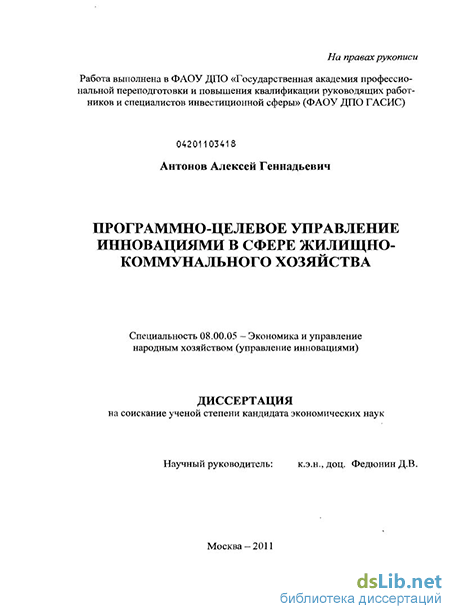 На правах рукописи

Работа выполнена в ФАОУ ДПО «Государственная академия профессиональной переподготовки и повышения квалификации руководящих работников и специалистов инвестиционной сферы» (ФАОУ ДПО ГАСИС)

04201103418

Антонов Алексей Геннадьевич

ПРОГРАММНО-ЦЕЛЕВОЕ УПРАВЛЕНИЕ ИННОВАЦИЯМИ В СФЕРЕ ЖИЛИЩНО-КОММУНАЛЬНОГО ХОЗЯЙСТВА

Специальность 08.00.05 – Экономика и управление народным хозяйством (управление инновациями)

ДИССЕРТАЦИЯ
на соискание ученой степени кандидата экономических наук

Научный руководитель: к.э.н., доц. Федюнин Д.В.

Москва – 2011

dsLib.net
библиотека диссертаций